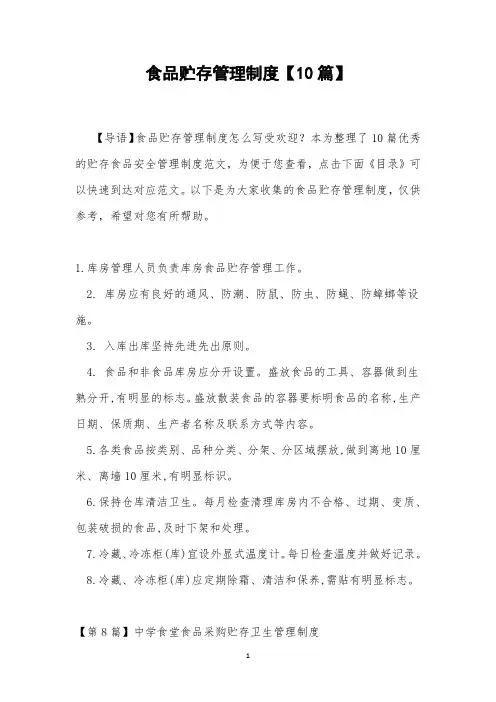 食品贮存管理制度【10篇】

【导语】食品贮存管理制度怎么写受欢迎？本为整理了10篇优秀的贮存食品安全管理制度范文，为便于您查看，点击下面《目录》可以快速到达对应范文。以下是为大家收集的食品贮存管理制度，仅供参考，希望对您有所帮助。

1.库房管理人员负责库房食品贮存管理工作。

2. 库房应有良好的通风、防潮、防鼠、防虫、防蝇、防蟑螂等设施。

3. 入库出库坚持先进先出原则。

4. 食品和非食品库房应分开设置。盛放食品的工具、容器做到生熟分开,有明显的标志。盛放散装食品的容器要标明食品的名称,生产日期、保质期、生产者名称及联系方式等内容。

5.各类食品按类别、品种分类、分架、分区域摆放,做到离地10厘米、离墙10厘米,有明显标识。

6.保持仓库清洁卫生。每月检查清理库房内不合格、过期、变质、包装破损的食品,及时下架和处理。

7.冷藏、冷冻柜(库)宜设外显式温度计。每日检查温度并做好记录。

8.冷藏、冷冻柜(库)应定期除霜、清洁和保养,需贴有明显标志。

【第8篇】中学食堂食品采购贮存卫生管理制度

1